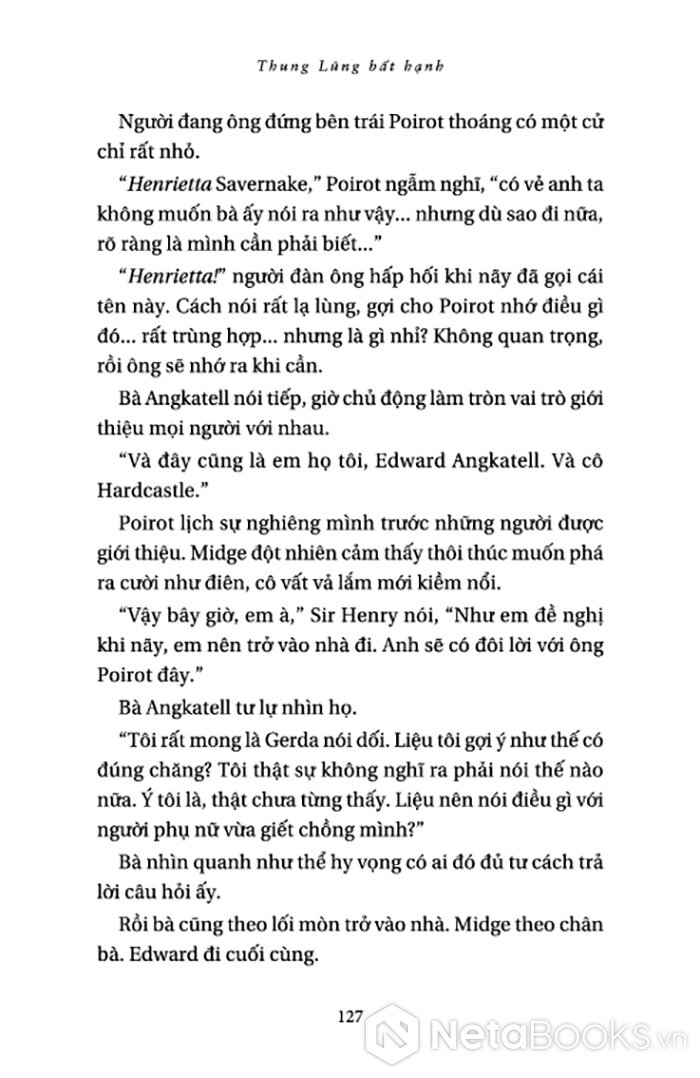 Thung Lũng bất hạnh

Người đang ông đứng bên trái Poirot thoáng có một cử chỉ rất nhỏ.

"Henrietta Savernake," Poirot ngẫm nghĩ, "có vẻ anh ta không muốn bà ấy nói ra như vậy... nhưng dù sao đi nữa, rõ ràng là mình cần phải biết..."

"Henrietta!" người đàn ông hấp hối khi nãy đã gọi cái tên này. Cách nói rất lạ lùng, gợi cho Poirot nhớ điều gì đó... rất trùng hợp... nhưng là gì nhỉ? Không quan trọng, rồi ông sẽ nhớ ra khi cần.

Bà Angkatell nói tiếp, giờ chủ động làm tròn vai trò giới thiệu mọi người với nhau.

"Và đây cũng là em họ tôi, Edward Angkatell. Và cô Hardcastle."

Poirot lịch sự nghiêng mình trước những người được giới thiệu. Midge đột nhiên cảm thấy thôi thúc muốn phá ra cười như điên, cô vất vả lắm mới kiềm nổi.

"Vậy bây giờ, em à," Sir Henry nói, "Như em đề nghị khi nãy, em nên trở vào nhà đi. Anh sẽ có đôi lời với ông Poirot đây."

Bà Angkatell tư lự nhìn họ.

"Tôi rất mong là Gerda nói dối. Liệu tôi gợi ý như thế có đúng chăng? Tôi thật sự không nghĩ ra phải nói thế nào nữa. Ý tôi là, thật chưa từng thấy. Liệu nên nói điều gì với người phụ nữ vừa giết chồng mình?"

Bà nhìn quanh như thể hy vọng có ai đó đủ tư cách trả lời câu hỏi ấy.

Rồi bà cũng theo lối mòn trở vào nhà. Midge theo chân bà. Edward đi cuối cùng.

127

NetaBooks.vn